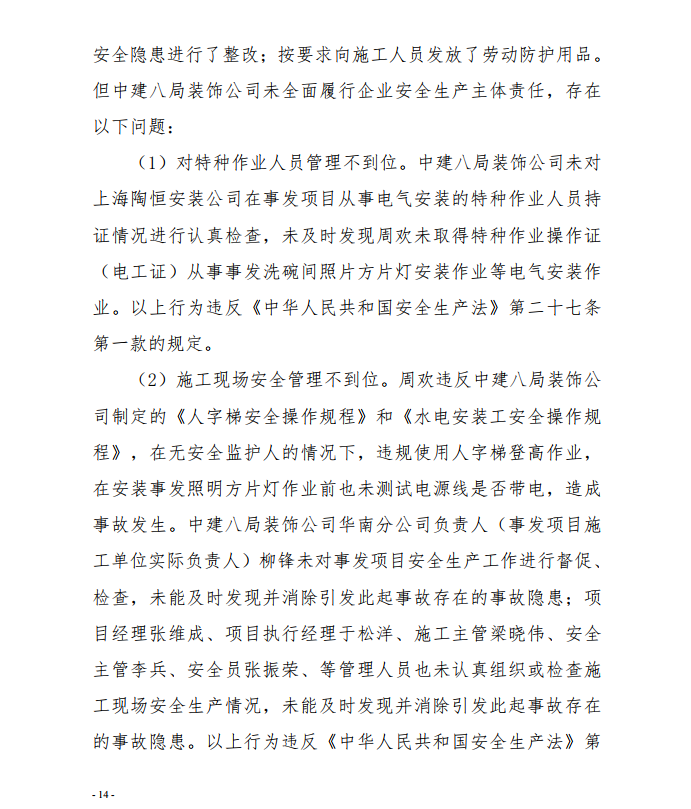 安全隐患进行了整改；按要求向施工人员发放了劳动防护用品。但中建八局装饰公司未全面履行企业安全生产主体责任，存在以下问题：

（1）对特种作业人员管理不到位。中建八局装饰公司未对上海陶恒安装公司在事发项目从事电气安装的特种作业人员持证情况进行认真检查，未及时发现周欢未取得特种作业操作证（电工证）从事事发洗碗间照片方片灯安装作业等电气安装作业。以上行为违反《中华人民共和国安全生产法》第二十七条第一款的规定。

（2）施工现场安全管理不到位。周欢违反中建八局装饰公司制定的《人字梯安全操作规程》和《水电安装工安全操作规程》，在无安全监护人的情况下，违规使用人字梯登高作业，在安装事发照明方片灯作业前也未测试电源线是否带电，造成事故发生。中建八局装饰公司华南分公司负责人（事发项目施工单位实际负责人）柳锋未对事发项目安全生产工作进行督促、检查，未能及时发现并消除引发此起事故存在的事故隐患；项目经理张维成、项目执行经理于松洋、施工主管梁晓伟、安全主管李兵、安全员张振荣、等管理人员也未认真组织或检查施工现场安全生产情况，未能及时发现并消除引发此起事故存在的事故隐患。以上行为违反《中华人民共和国安全生产法》第

- 14 -